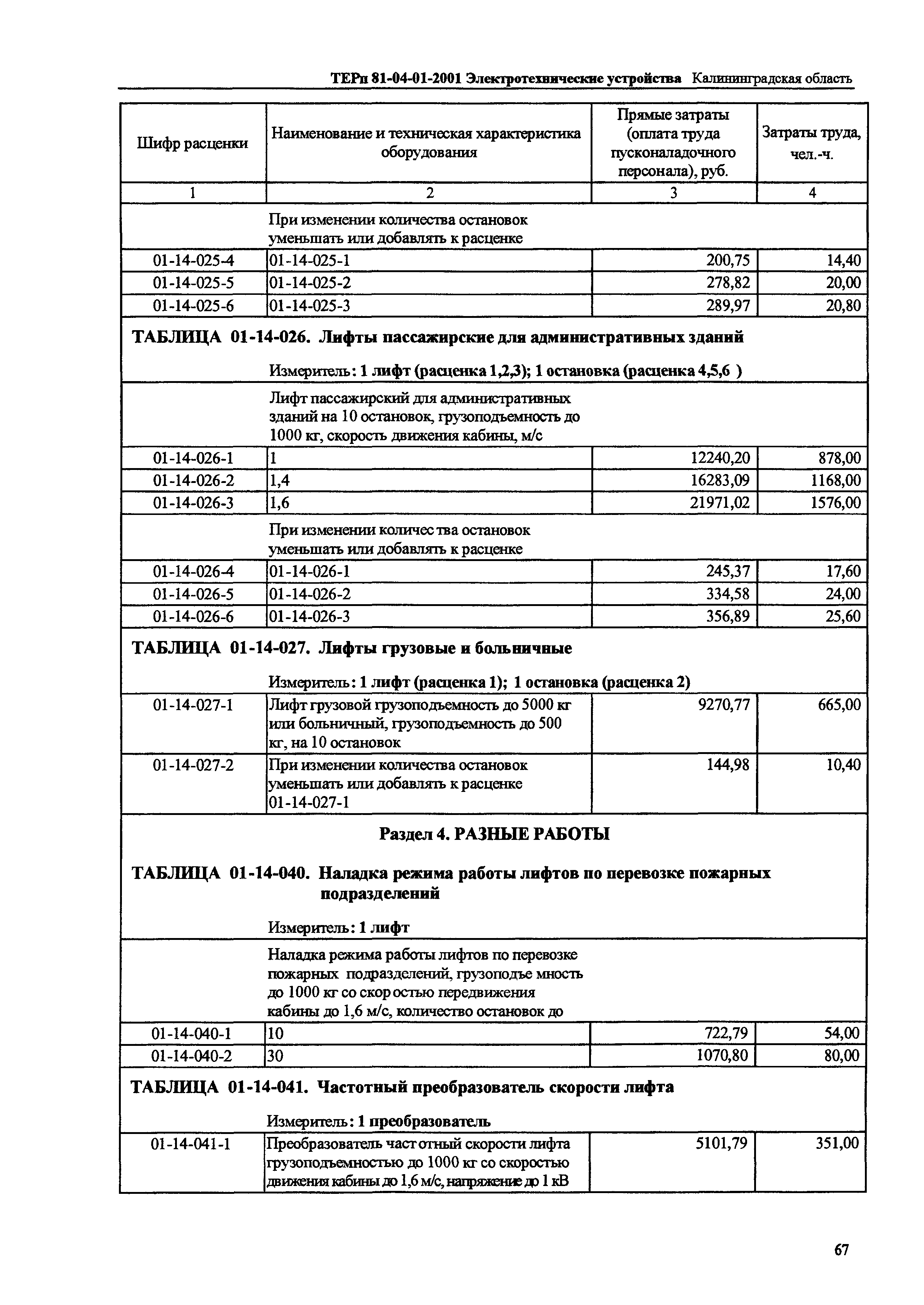 ТЕРп 81-04-01-2001 Электротехнические устройства Калининградская область

| Шифр расценки | Наименование и техническая характеристика оборудования | Прямые затраты (оплата труда пусконаладочного персонала), руб. | Затраты труда, чел.-ч. |
|---|---|---|---|
| 1 | 2 | 3 | 4 |
| | При изменении количества остановок уменьшать или добавлять к расценке | | |
| 01-14-025-4 | 01-14-025-1 | 200,75 | 14,40 |
| 01-14-025-5 | 01-14-025-2 | 278,82 | 20,00 |
| 01-14-025-6 | 01-14-025-3 | 289,97 | 20,80 |

ТАБЛИЦА 01-14-026. Лифты пассажирские для административных зданий

Измеритель: 1 лифт (расценка 1,2,3); 1 остановка (расценка 4,5,6 )

| | Лифт пассажирский для административных зданий на 10 остановок, грузоподъемность до 1000 кг, скорость движения кабины, м/с | | |
|---|---|---|---|
| 01-14-026-1 | 1 | 12240,20 | 878,00 |
| 01-14-026-2 | 1,4 | 16283,09 | 1168,00 |
| 01-14-026-3 | 1,6 | 21971,02 | 1576,00 |
| | При изменении количес тва остановок уменьшать или добавлять к расценке | | |
| 01-14-026-4 | 01-14-026-1 | 245,37 | 17,60 |
| 01-14-026-5 | 01-14-026-2 | 334,58 | 24,00 |
| 01-14-026-6 | 01-14-026-3 | 356,89 | 25,60 |

ТАБЛИЦА 01-14-027. Лифты грузовые и больничные

Измеритель: 1 лифт (расценка 1); 1 остановка (расценка 2)

| 01-14-027-1 | Лифт грузовой грузоподъемность до 5000 кг или больничный, грузоподъемность до 500 кг, на 10 остановок | 9270,77 | 665,00 |
|---|---|---|---|
| 01-14-027-2 | При изменении количества остановок уменьшать или добавлять к расценке 01-14-027-1 | 144,98 | 10,40 |

Раздел 4. РАЗНЫЕ РАБОТЫ

ТАБЛИЦА 01-14-040. Наладка режима работы лифтов по перевозке пожарных подразделений

Измеритель: 1 лифт

| | Наладка режима работы лифтов по перевозке пожарных подразделений, грузоподъе мность до 1000 кг со скор остью передвижения кабины до 1,6 м/с, количество остановок до | | |
|---|---|---|---|
| 01-14-040-1 | 10 | 722,79 | 54,00 |
| 01-14-040-2 | 30 | 1070,80 | 80,00 |

ТАБЛИЦА 01-14-041. Частотный преобразователь скорости лифта

Измеритель: 1 преобразователь

| 01-14-041-1 | Преобразователь част отный скорости лифта грузоподъемностью до 1000 кг со скоростью движения кабины до 1,6 м/с, напряжение до 1 кВ | 5101,79 | 351,00 |
|---|---|---|---|

67